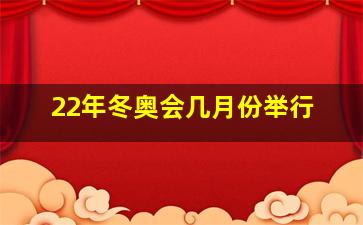 22年冬奥会几月份举行